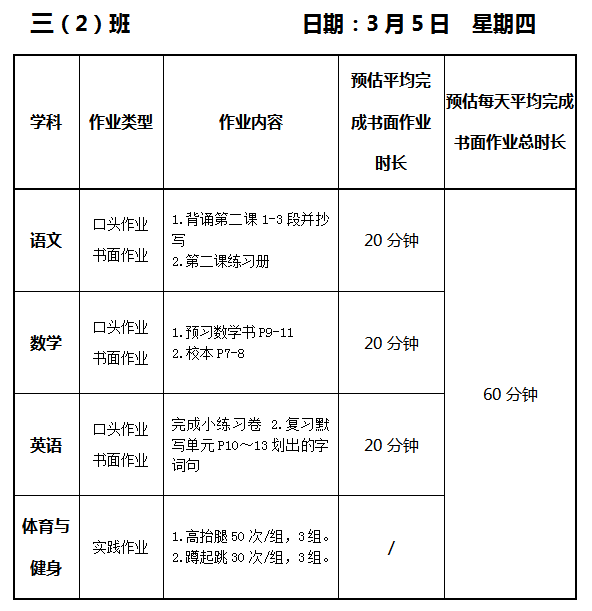 三（2）班　　　　　　　日期：3 月 5 日　星期四

| 学科 | 作业类型 | 作业内容 | 预估平均完成书面作业时长 | 预估每天平均完成书面作业总时长 |
|---|---|---|---|---|
| 语文 | 口头作业 书面作业 | 1.背诵第二课 1-3 段并抄写 2.第二课练习册 | 20 分钟 | 60 分钟 |
| 数学 | 口头作业 书面作业 | 1.预习数学书 P9-11 2.校本 P7-8 | 20 分钟 | |
| 英语 | 口头作业 书面作业 | 完成小练习卷 2.复习默写单元 P10～13 划出的字词句 | 20 分钟 | |
| 体育与健身 | 实践作业 | 1.高抬腿 50 次/组，3 组。 2.蹲起跳 30 次/组，3 组。 | / | |